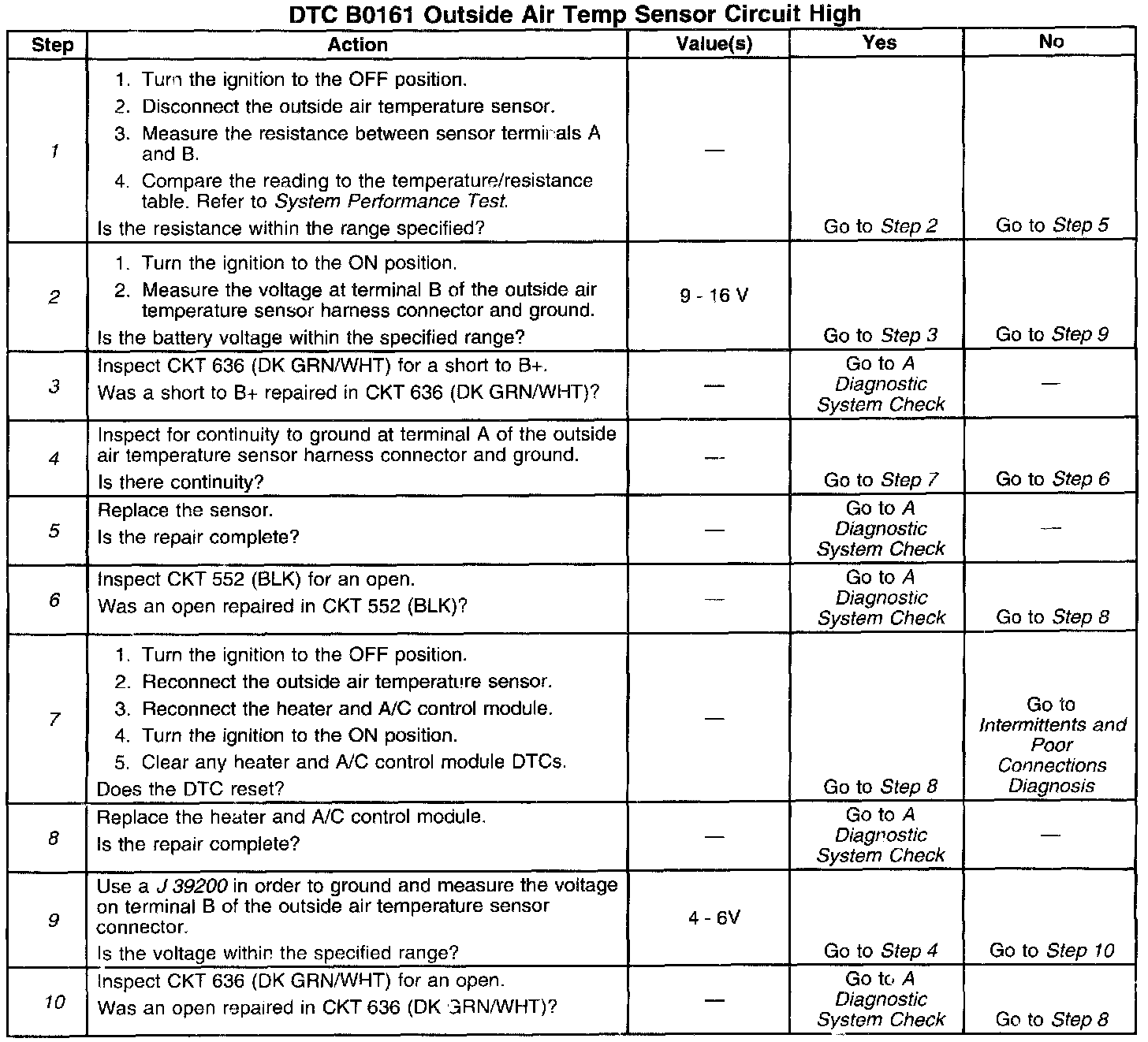 DTC B0161 Outside Air Temp Sensor Circuit High

| Step | Action | Value(s) | Yes | No |
|---|---|---|---|---|
| 1 | 1. Turn the ignition to the OFF position. 2. Disconnect the outside air temperature sensor. 3. Measure the resistance between sensor terminals A and B. 4. Compare the reading to the temperature/resistance table. Refer to System Performance Test. Is the resistance within the range specified? | — | Go to Step 2 | Go to Step 5 |
| 2 | 1. Turn the ignition to the ON position. 2. Measure the voltage at terminal B of the outside air temperature sensor harness connector and ground. Is the battery voltage within the specified range? | 9 - 16 V | Go to Step 3 | Go to Step 9 |
| 3 | Inspect CKT 636 (DK GRN/WHT) for a short to B+. Was a short to B+ repaired in CKT 636 (DK GRN/WHT)? | — | Go to A Diagnostic System Check | — |
| 4 | Inspect for continuity to ground at terminal A of the outside air temperature sensor harness connector and ground. Is there continuity? | — | Go to Step 7 | Go to Step 6 |
| 5 | Replace the sensor. Is the repair complete? | — | Go to A Diagnostic System Check | — |
| 6 | Inspect CKT 552 (BLK) for an open. Was an open repaired in CKT 552 (BLK)? | — | Go to A Diagnostic System Check | Go to Step 8 |
| 7 | 1. Turn the ignition to the OFF position. 2. Reconnect the outside air temperature sensor. 3. Reconnect the heater and A/C control module. 4. Turn the ignition to the ON position. 5. Clear any heater and A/C control module DTCs. Does the DTC reset? | — | Go to Step 8 | Go to Intermittents and Poor Connections Diagnosis |
| 8 | Replace the heater and A/C control module. Is the repair complete? | — | Go to A Diagnostic System Check | — |
| 9 | Use a J 39200 in order to ground and measure the voltage on terminal B of the outside air temperature sensor connector. Is the voltage within the specified range? | 4 - 6V | Go to Step 4 | Go to Step 10 |
| 10 | Inspect CKT 636 (DK GRN/WHT) for an open. Was an open repaired in CKT 636 (DK GRN/WHT)? | — | Go to A Diagnostic System Check | Go to Step 8 |